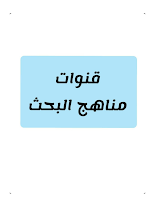 قنوات
مناهج البحث